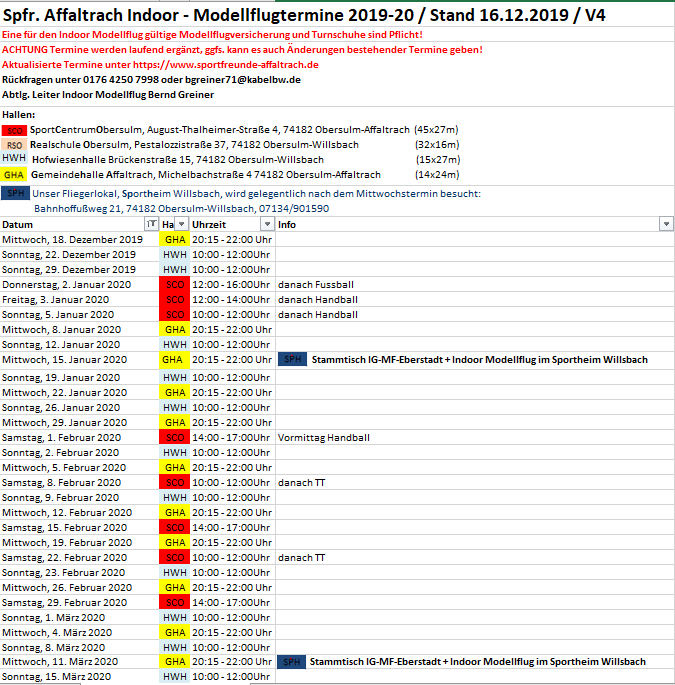 Spfr. Affaltrach Indoor - Modellflugtermine 2019-20 / Stand 16.12.2019 / V4

Eine für den Indoor Modellflug gültige Modellflugversicherung und Turnschuhe sind Pflicht!
ACHTUNG Termine werden laufend ergänzt, ggfs. kann es auch Änderungen bestehender Termine geben!
Aktualisierte Termine unter https://www.sportfreunde-affaltrach.de
Rückfragen unter 0176 4250 7998 oder bgreiner71@kabelbw.de
Abtlg. Leiter Indoor Modellflug Bernd Greiner

Hallen:
SCO SportCentrumObersulm, August-Thalheimer-Straße 4, 74182 Obersulm-Affaltrach (45x27m)
RSO Realschule Obersulm, Pestalozzistraße 37, 74182 Obersulm-Willsbach (32x16m)
HWH Hofwiesenhalle Brückenstraße 15, 74182 Obersulm-Willsbach (15x27m)
GHA Gemeindehalle Affaltrach, Michelbachstraße 4 74182 Obersulm-Affaltrach (14x24m)

SPH Unser Fliegerlokal, Sportheim Willsbach, wird gelegentlich nach dem Mittwochstermin besucht:
Bahnhoffußweg 21, 74182 Obersulm-Willsbach, 07134/901590

| Datum | Ha | Uhrzeit | Info |
|---|---|---|---|
| Mittwoch, 18. Dezember 2019 | GHA | 20:15 - 22:00 Uhr | |
| Sonntag, 22. Dezember 2019 | HWH | 10:00 - 12:00Uhr | |
| Sonntag, 29. Dezember 2019 | HWH | 10:00 - 12:00Uhr | |
| Donnerstag, 2. Januar 2020 | SCO | 12:00 - 16:00Uhr | danach Fussball |
| Freitag, 3. Januar 2020 | SCO | 12:00 - 14:00Uhr | danach Handball |
| Sonntag, 5. Januar 2020 | SCO | 10:00 - 12:00Uhr | danach Handball |
| Mittwoch, 8. Januar 2020 | GHA | 20:15 - 22:00 Uhr | |
| Sonntag, 12. Januar 2020 | HWH | 10:00 - 12:00Uhr | |
| Mittwoch, 15. Januar 2020 | GHA | 20:15 - 22:00 Uhr | SPH Stammtisch IG-MF-Eberstadt + Indoor Modellflug im Sportheim Willsbach |
| Sonntag, 19. Januar 2020 | HWH | 10:00 - 12:00Uhr | |
| Mittwoch, 22. Januar 2020 | GHA | 20:15 - 22:00 Uhr | |
| Sonntag, 26. Januar 2020 | HWH | 10:00 - 12:00Uhr | |
| Mittwoch, 29. Januar 2020 | GHA | 20:15 - 22:00 Uhr | |
| Samstag, 1. Februar 2020 | SCO | 14:00 - 17:00Uhr | Vormittag Handball |
| Sonntag, 2. Februar 2020 | HWH | 10:00 - 12:00Uhr | |
| Mittwoch, 5. Februar 2020 | GHA | 20:15 - 22:00 Uhr | |
| Samstag, 8. Februar 2020 | SCO | 10:00 - 12:00Uhr | danach TT |
| Sonntag, 9. Februar 2020 | HWH | 10:00 - 12:00Uhr | |
| Mittwoch, 12. Februar 2020 | GHA | 20:15 - 22:00 Uhr | |
| Samstag, 15. Februar 2020 | SCO | 14:00 - 17:00Uhr | |
| Mittwoch, 19. Februar 2020 | GHA | 20:15 - 22:00 Uhr | |
| Samstag, 22. Februar 2020 | SCO | 10:00 - 12:00Uhr | danach TT |
| Sonntag, 23. Februar 2020 | HWH | 10:00 - 12:00Uhr | |
| Mittwoch, 26. Februar 2020 | GHA | 20:15 - 22:00 Uhr | |
| Samstag, 29. Februar 2020 | SCO | 14:00 - 17:00Uhr | |
| Sonntag, 1. März 2020 | HWH | 10:00 - 12:00Uhr | |
| Mittwoch, 4. März 2020 | GHA | 20:15 - 22:00 Uhr | |
| Sonntag, 8. März 2020 | HWH | 10:00 - 12:00Uhr | |
| Mittwoch, 11. März 2020 | GHA | 20:15 - 22:00 Uhr | SPH Stammtisch IG-MF-Eberstadt + Indoor Modellflug im Sportheim Willsbach |
| Sonntag, 15. März 2020 | HWH | 10:00 - 12:00Uhr | |